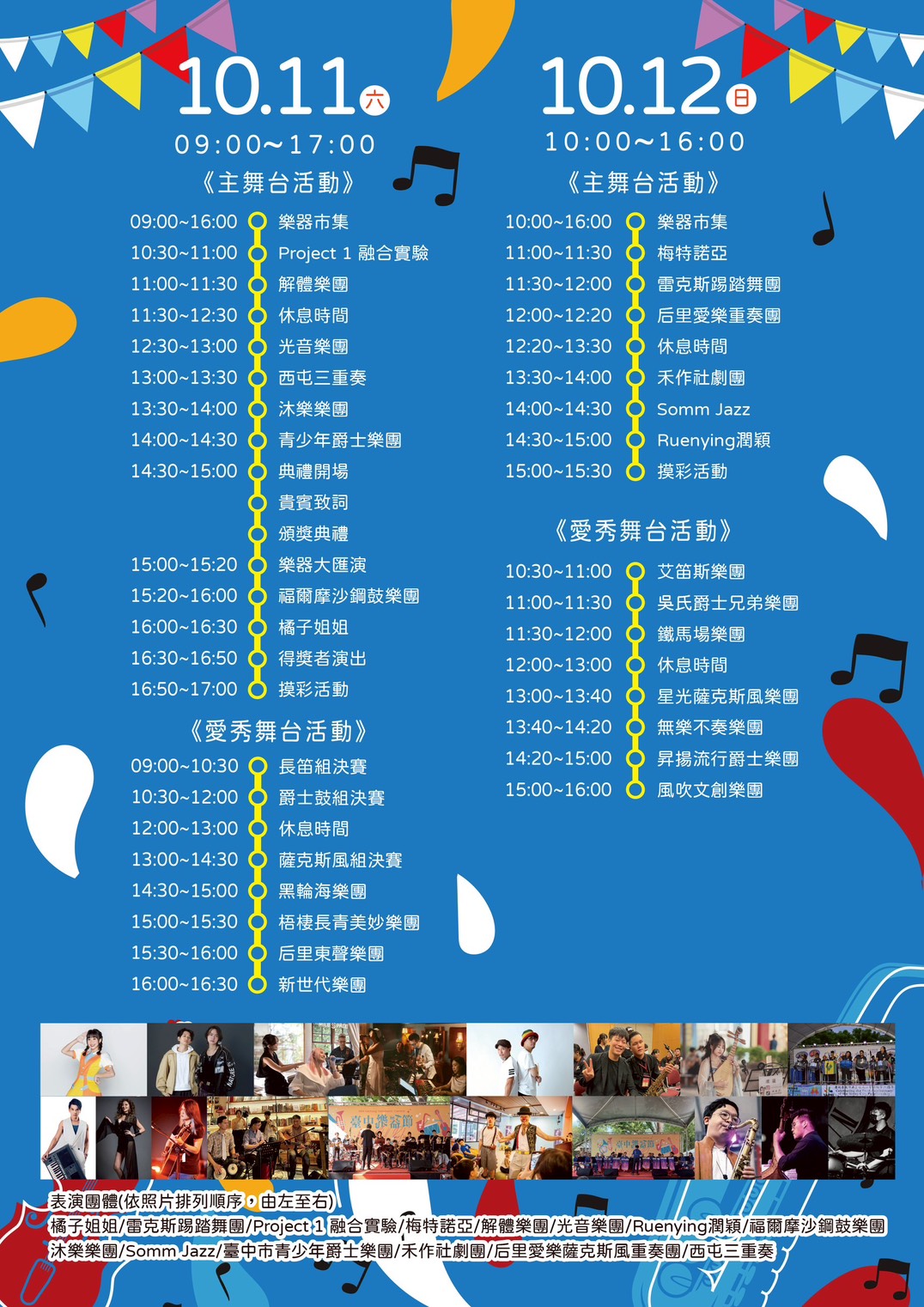 10.11六
09:00~17:00
《主舞台活動》
09:00~16:00 樂器市集
10:30~11:00 Project 1 融合實驗
11:00~11:30 解體樂團
11:30~12:30 休息時間
12:30~13:00 光音樂團
13:00~13:30 西屯三重奏
13:30~14:00 沐樂樂團
14:00~14:30 青少年爵士樂團
14:30~15:00 典禮開場
貴賓致詞
頒獎典禮
15:00~15:20 樂器大匯演
15:20~16:00 福爾摩沙鋼鼓樂團
16:00~16:30 橘子姐姐
16:30~16:50 得獎者演出
16:50~17:00 摸彩活動
《愛秀舞台活動》
09:00~10:30 長笛組決賽
10:30~12:00 爵士鼓組決賽
12:00~13:00 休息時間
13:00~14:30 薩克斯風組決賽
14:30~15:00 黑輪海樂團
15:00~15:30 梧棲長青美妙樂團
15:30~16:00 后里東聲樂團
16:00~16:30 新世代樂團

10.12日
10:00~16:00
《主舞台活動》
10:00~16:00 樂器市集
11:00~11:30 梅特諾亞
11:30~12:00 雷克斯踢踏舞團
12:00~12:20 后里愛樂重奏團
12:20~13:30 休息時間
13:30~14:00 禾作社劇團
14:00~14:30 Somm Jazz
14:30~15:00 Ruenying潤穎
15:00~15:30 摸彩活動
《愛秀舞台活動》
10:30~11:00 艾笛斯樂團
11:00~11:30 吳氏爵士兄弟樂團
11:30~12:00 鐵馬場樂團
12:00~13:00 休息時間
13:00~13:40 星光薩克斯風樂團
13:40~14:20 無樂不奏樂團
14:20~15:00 昇揚流行爵士樂團
15:00~16:00 風吹文創樂團

表演團體(依照片排列順序，由左至右)
橘子姐姐/雷克斯踢踏舞團/Project 1 融合實驗/梅特諾亞/解體樂團/光音樂團/Ruenying潤穎/福爾摩沙鋼鼓樂團
沐樂樂團/Somm Jazz/臺中市青少年爵士樂團/禾作社劇團/后里愛樂薩克斯風重奏團/西屯三重奏